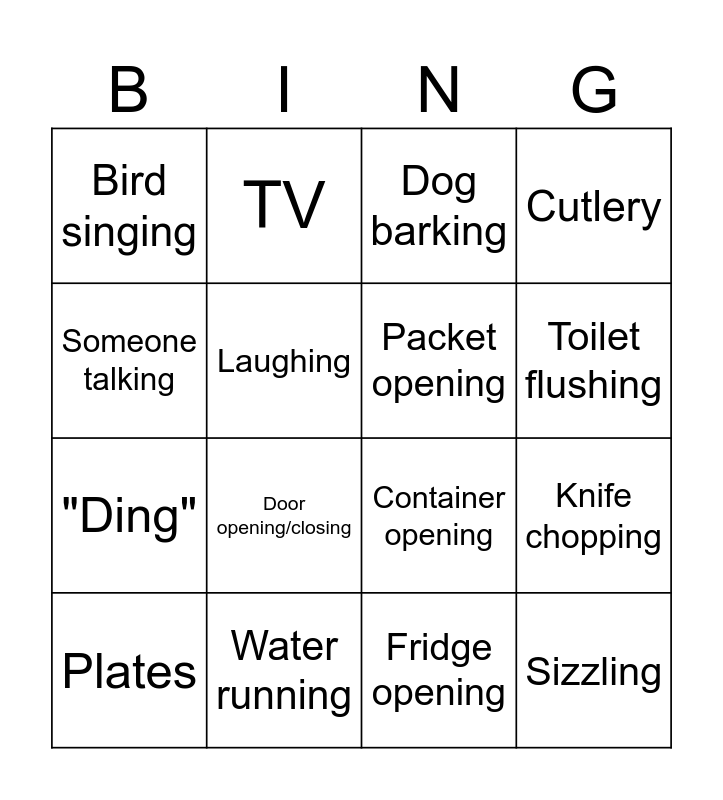 | B | I | N | G |
|---|---|---|---|
| Bird singing | TV | Dog barking | Cutlery |
| Someone talking | Laughing | Packet opening | Toilet flushing |
| "Ding" | Door opening/closing | Container opening | Knife chopping |
| Plates | Water running | Fridge opening | Sizzling |